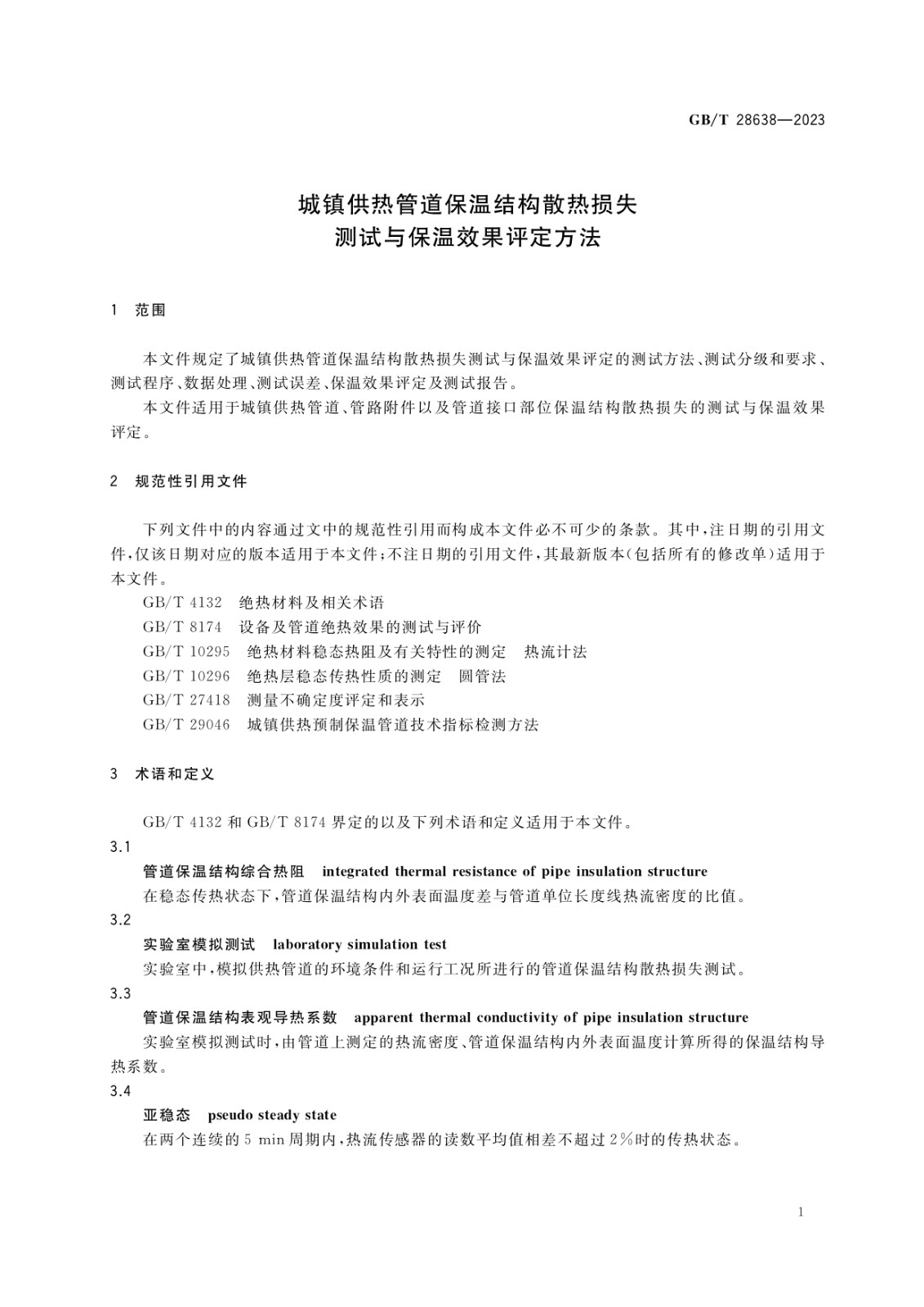 GB/T 28638—2023

城镇供热管道保温结构散热损失
测试与保温效果评定方法

1 范围

本文件规定了城镇供热管道保温结构散热损失测试与保温效果评定的测试方法、测试分级和要求、测试程序、数据处理、测试误差、保温效果评定及测试报告。

本文件适用于城镇供热管道、管路附件以及管道接口部位保温结构散热损失的测试与保温效果评定。

2 规范性引用文件

下列文件中的内容通过文中的规范性引用而构成本文件必不可少的条款。其中，注日期的引用文件，仅该日期对应的版本适用于本文件；不注日期的引用文件，其最新版本（包括所有的修改单）适用于本文件。

GB/T 4132 绝热材料及相关术语

GB/T 8174 设备及管道绝热效果的测试与评价

GB/T 10295 绝热材料稳态热阻及有关特性的测定 热流计法

GB/T 10296 绝热层稳态传热性质的测定 圆管法

GB/T 27418 测量不确定度评定和表示

GB/T 29046 城镇供热预制保温管道技术指标检测方法

3 术语和定义

GB/T 4132 和 GB/T 8174 界定的以及下列术语和定义适用于本文件。

3.1

管道保温结构综合热阻 integrated thermal resistance of pipe insulation structure

在稳态传热状态下，管道保温结构内外表面温度差与管道单位长度线热流密度的比值。

3.2

实验室模拟测试 laboratory simulation test

实验室中，模拟供热管道的环境条件和运行工况所进行的管道保温结构散热损失测试。

3.3

管道保温结构表观导热系数 apparent thermal conductivity of pipe insulation structure

实验室模拟测试时，由管道上测定的热流密度、管道保温结构内外表面温度计算所得的保温结构导热系数。

3.4

亚稳态 pseudo steady state

在两个连续的 5 min 周期内，热流传感器的读数平均值相差不超过 2%时的传热状态。

1